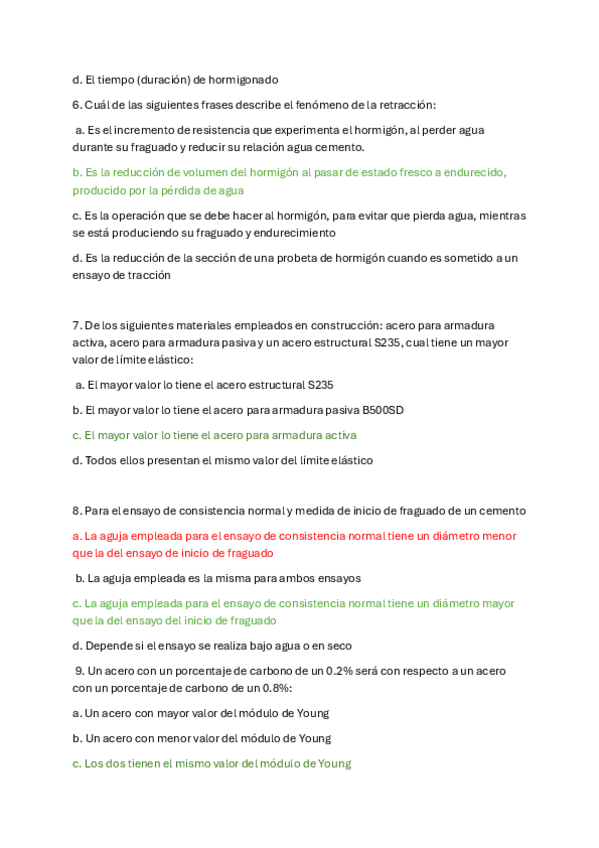 d. El tiempo (duración) de hormigonado

6. Cuál de las siguientes frases describe el fenómeno de la retracción:

a. Es el incremento de resistencia que experimenta el hormigón, al perder agua durante su fraguado y reducir su relación agua cemento.

b. Es la reducción de volumen del hormigón al pasar de estado fresco a endurecido, producido por la pérdida de agua

c. Es la operación que se debe hacer al hormigón, para evitar que pierda agua, mientras se está produciendo su fraguado y endurecimiento

d. Es la reducción de la sección de una probeta de hormigón cuando es sometido a un ensayo de tracción

7. De los siguientes materiales empleados en construcción: acero para armadura activa, acero para armadura pasiva y un acero estructural S235, cual tiene un mayor valor de límite elástico:

a. El mayor valor lo tiene el acero estructural S235

b. El mayor valor lo tiene el acero para armadura pasiva B500SD

c. El mayor valor lo tiene el acero para armadura activa

d. Todos ellos presentan el mismo valor del límite elástico

8. Para el ensayo de consistencia normal y medida de inicio de fraguado de un cemento

a. La aguja empleada para el ensayo de consistencia normal tiene un diámetro menor que la del ensayo de inicio de fraguado

b. La aguja empleada es la misma para ambos ensayos

c. La aguja empleada para el ensayo de consistencia normal tiene un diámetro mayor que la del ensayo del inicio de fraguado

d. Depende si el ensayo se realiza bajo agua o en seco

9. Un acero con un porcentaje de carbono de un 0.2% será con respecto a un acero con un porcentaje de carbono de un 0.8%:

a. Un acero con mayor valor del módulo de Young

b. Un acero con menor valor del módulo de Young

c. Los dos tienen el mismo valor del módulo de Young